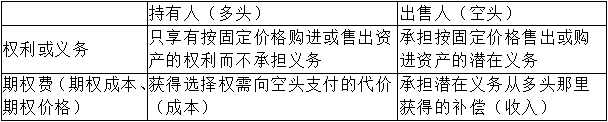 |  | 持有人（多头） | 出售人（空头） |
|---|---|---|
| 权利或义务 | 只享有按固定价格购进或售出资产的权利而不承担义务 | 承担按固定价格售出或购进资产的潜在义务 |
| 期权费（期权成本、期权价格） | 获得选择权需向空头支付的代价（成本） | 承担潜在义务从多头那里获得的补偿（收入） |